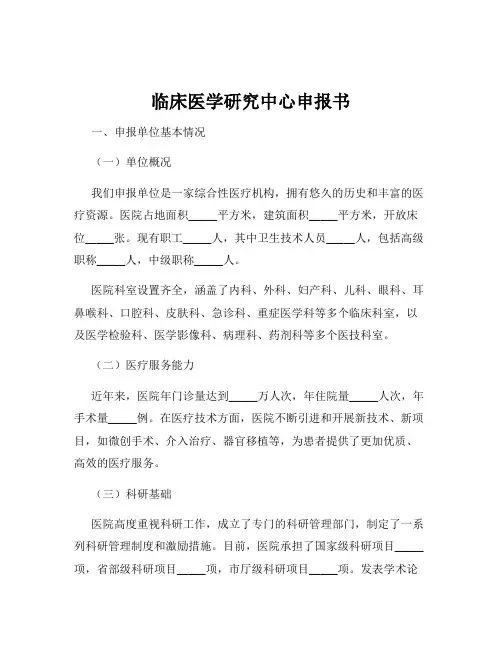 临床医学研究中心申报书

一、申报单位基本情况

（一）单位概况

我们申报单位是一家综合性医疗机构，拥有悠久的历史和丰富的医疗资源。医院占地面积_____平方米，建筑面积_____平方米，开放床位_____张。现有职工_____人，其中卫生技术人员_____人，包括高级职称_____人，中级职称_____人。

医院科室设置齐全，涵盖了内科、外科、妇产科、儿科、眼科、耳鼻喉科、口腔科、皮肤科、急诊科、重症医学科等多个临床科室，以及医学检验科、医学影像科、病理科、药剂科等多个医技科室。

（二）医疗服务能力

近年来，医院年门诊量达到_____万人次，年住院量_____人次，年手术量_____例。在医疗技术方面，医院不断引进和开展新技术、新项目，如微创手术、介入治疗、器官移植等，为患者提供了更加优质、高效的医疗服务。

（三）科研基础

医院高度重视科研工作，成立了专门的科研管理部门，制定了一系列科研管理制度和激励措施。目前，医院承担了国家级科研项目_____项，省部级科研项目_____项，市厅级科研项目_____项。发表学术论